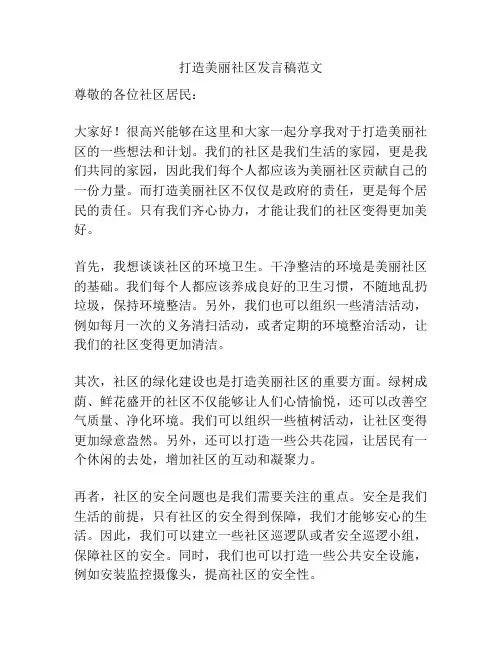 打造美丽社区发言稿范文

尊敬的各位社区居民：

大家好！很高兴能够在这里和大家一起分享我对于打造美丽社区的一些想法和计划。我们的社区是我们生活的家园，更是我们共同的家园，因此我们每个人都应该为美丽社区贡献自己的一份力量。而打造美丽社区不仅仅是政府的责任，更是每个居民的责任。只有我们齐心协力，才能让我们的社区变得更加美好。

首先，我想谈谈社区的环境卫生。干净整洁的环境是美丽社区的基础。我们每个人都应该养成良好的卫生习惯，不随地乱扔垃圾，保持环境整洁。另外，我们也可以组织一些清洁活动，例如每月一次的义务清扫活动，或者定期的环境整治活动，让我们的社区变得更加清洁。

其次，社区的绿化建设也是打造美丽社区的重要方面。绿树成荫、鲜花盛开的社区不仅能够让人们心情愉悦，还可以改善空气质量、净化环境。我们可以组织一些植树活动，让社区变得更加绿意盎然。另外，还可以打造一些公共花园，让居民有一个休闲的去处，增加社区的互动和凝聚力。

再者，社区的安全问题也是我们需要关注的重点。安全是我们生活的前提，只有社区的安全得到保障，我们才能够安心的生活。因此，我们可以建立一些社区巡逻队或者安全巡逻小组，保障社区的安全。同时，我们也可以打造一些公共安全设施，例如安装监控摄像头，提高社区的安全性。